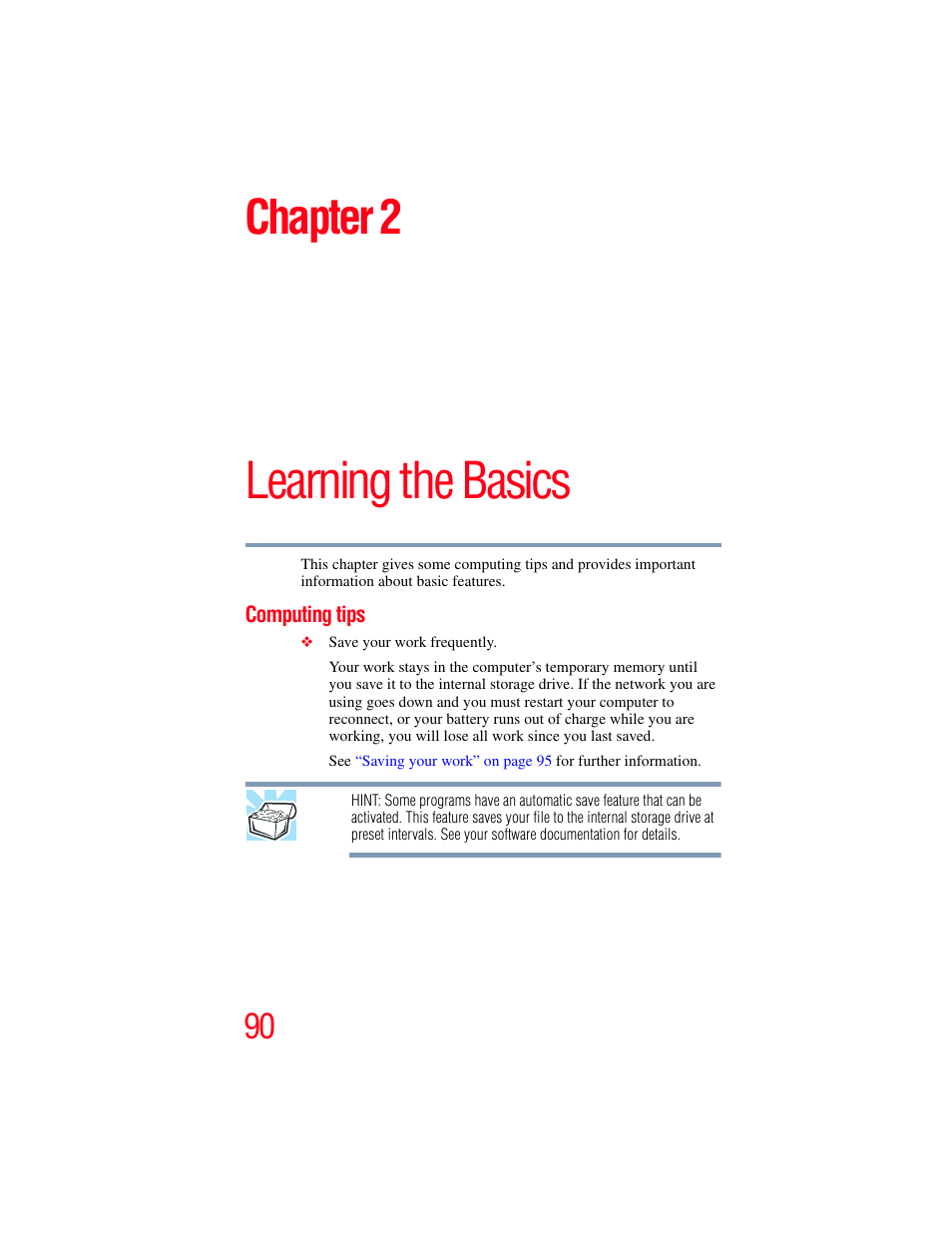 Chapter 2

Learning the Basics

This chapter gives some computing tips and provides important information about basic features.

Computing tips

❖ Save your work frequently.

Your work stays in the computer’s temporary memory until you save it to the internal storage drive. If the network you are using goes down and you must restart your computer to reconnect, or your battery runs out of charge while you are working, you will lose all work since you last saved.

See “Saving your work” on page 95 for further information.

HINT: Some programs have an automatic save feature that can be activated. This feature saves your file to the internal storage drive at preset intervals. See your software documentation for details.

90